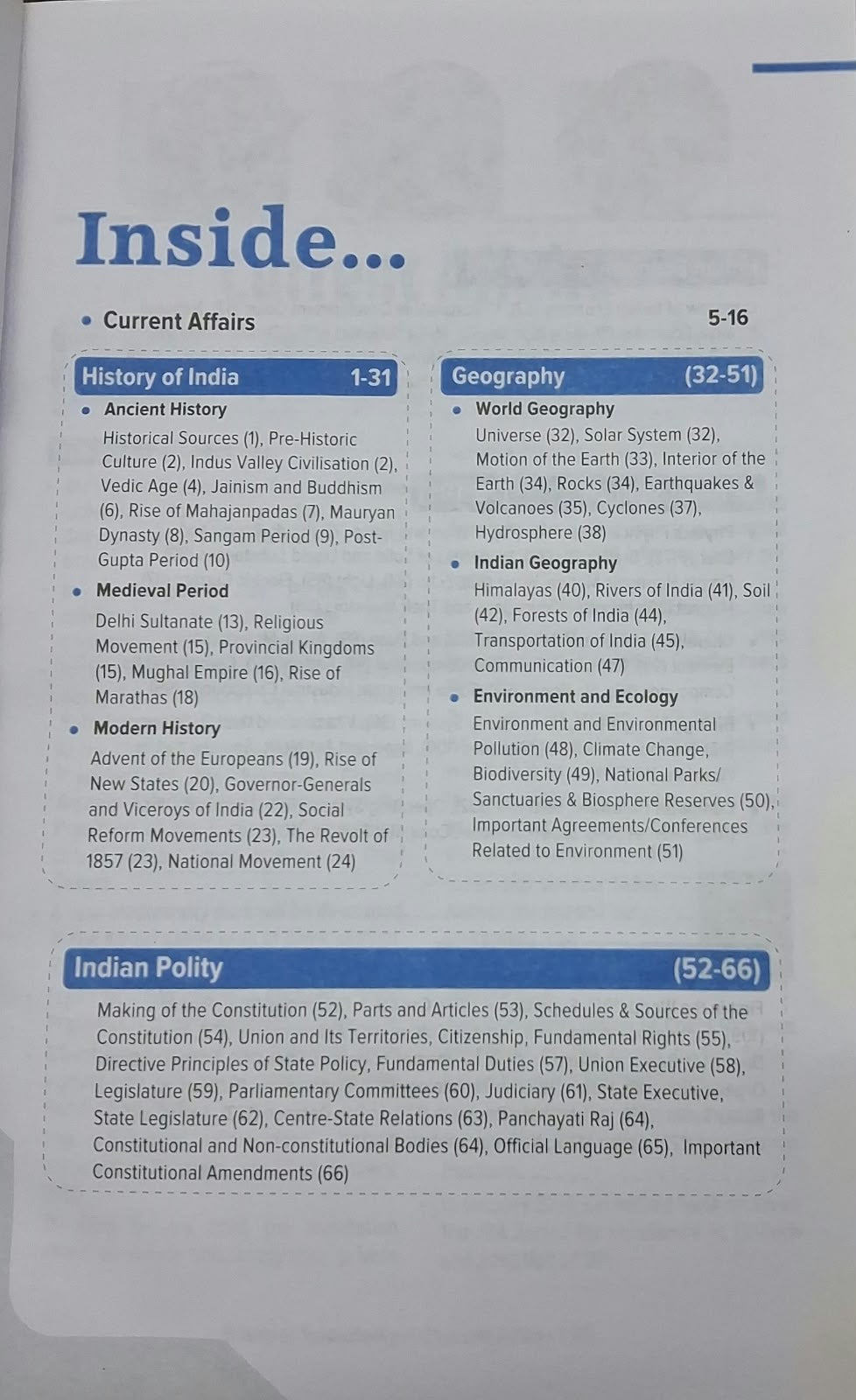 Inside...

• Current Affairs 5-16

History of India 1-31

• Ancient History

Historical Sources (1), Pre-Historic Culture (2), Indus Valley Civilisation (2), Vedic Age (4), Jainism and Buddhism (6), Rise of Mahajanpadas (7), Mauryan Dynasty (8), Sangam Period (9), Post-Gupta Period (10)

• Medieval Period

Delhi Sultanate (13), Religious Movement (15), Provincial Kingdoms (15), Mughal Empire (16), Rise of Marathas (18)

• Modern History

Advent of the Europeans (19), Rise of New States (20), Governor-Generals and Viceroys of India (22), Social Reform Movements (23), The Revolt of 1857 (23), National Movement (24)

Geography (32-51)

• World Geography

Universe (32), Solar System (32), Motion of the Earth (33), Interior of the Earth (34), Rocks (34), Earthquakes & Volcanoes (35), Cyclones (37), Hydrosphere (38)

• Indian Geography

Himalayas (40), Rivers of India (41), Soil (42), Forests of India (44), Transportation of India (45), Communication (47)

• Environment and Ecology

Environment and Environmental Pollution (48), Climate Change, Biodiversity (49), National Parks/ Sanctuaries & Biosphere Reserves (50), Important Agreements/Conferences Related to Environment (51)

Indian Polity (52-66)

Making of the Constitution (52), Parts and Articles (53), Schedules & Sources of the Constitution (54), Union and Its Territories, Citizenship, Fundamental Rights (55), Directive Principles of State Policy, Fundamental Duties (57), Union Executive (58), Legislature (59), Parliamentary Committees (60), Judiciary (61), State Executive, State Legislature (62), Centre-State Relations (63), Panchayati Raj (64), Constitutional and Non-constitutional Bodies (64), Official Language (65), Important Constitutional Amendments (66)